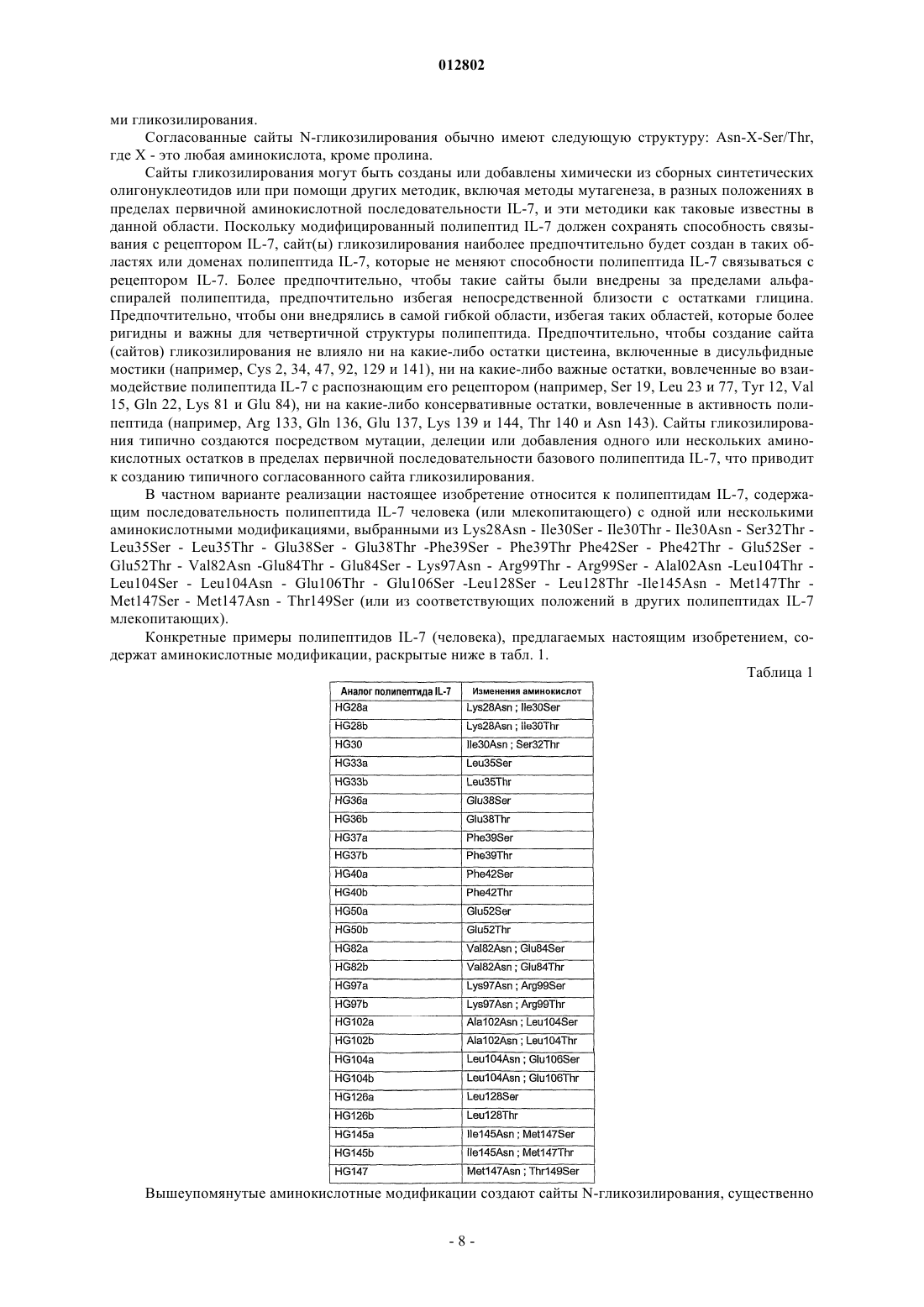 012802

ми гликозилирования.

Согласованные сайты N-гликозилирования обычно имеют следующую структуру: Asn-X-Ser/Thr, где X - это любая аминокислота, кроме пролина.

Сайты гликозилирования могут быть созданы или добавлены химически из сборных синтетических олигонуклеотидов или при помощи других методик, включая методы мутагенеза, в разных положениях в пределах первичной аминокислотной последовательности IL-7, и эти методики как таковые известны в данной области. Поскольку модифицированный полипептид IL-7 должен сохранять способность связывания с рецептором IL-7, сайт(ы) гликозилирования наиболее предпочтительно будет создан в таких областях или доменах полипептида IL-7, которые не меняют способности полипептида IL-7 связываться с рецептором IL-7. Более предпочтительно, чтобы такие сайты были внедрены за пределами альфа-спиралей полипептида, предпочтительно избегая непосредственной близости с остатками глицина. Предпочтительно, чтобы они внедрялись в самой гибкой области, избегая таких областей, которые более ригидны и важны для четвертичной структуры полипептида. Предпочтительно, чтобы создание сайта (сайтов) гликозилирования не влияло ни на какие-либо остатки цистеина, включенные в дисульфидные мостики (например, Cys 2, 34, 47, 92, 129 и 141), ни на какие-либо важные остатки, вовлеченные во взаимодействие полипептида IL-7 с распознающим его рецептором (например, Ser 19, Leu 23 и 77, Tyr 12, Val 15, Gln 22, Lys 81 и Glu 84), ни на какие-либо консервативные остатки, вовлеченные в активность полипептида (например, Arg 133, Gln 136, Glu 137, Lys 139 и 144, Thr 140 и Asn 143). Сайты гликозилирования типично создаются посредством мутации, делеции или добавления одного или нескольких аминокислотных остатков в пределах первичной последовательности базового полипептида IL-7, что приводит к созданию типичного согласованного сайта гликозилирования.

В частном варианте реализации настоящее изобретение относится к полипептидам IL-7, содержащим последовательность полипептида IL-7 человека (или млекопитающего) с одной или несколькими аминокислотными модификациями, выбранными из Lys28Asn - Ile30Ser - Ile30Thr - Ile30Asn - Ser32Thr - Leu35Ser - Leu35Thr - Glu38Ser - Glu38Thr -Phe39Ser - Phe39Thr Phe42Ser - Phe42Thr - Glu52Ser - Glu52Thr - Val82Asn -Glu84Thr - Glu84Ser - Lys97Asn - Arg99Thr - Arg99Ser - Alal02Asn -Leu104Thr - Leu104Ser - Leu104Asn - Glu106Thr - Glu106Ser -Leu128Ser - Leu128Thr -Ile145Asn - Met147Thr - Met147Ser - Met147Asn - Thr149Ser (или из соответствующих положений в других полипептидах IL-7 млекопитающих).

Конкретные примеры полипептидов IL-7 (человека), предлагаемых настоящим изобретением, содержат аминокислотные модификации, раскрытые ниже в табл. 1.

Таблица 1

| Аналог полипептида IL-7 | Изменения аминокислот |
|---|---|
| HG28a | Lys28Asn ; Ile30Ser |
| HG28b | Lys28Asn ; Ile30Thr |
| HG30 | Ile30Asn ; Ser32Thr |
| HG33a | Leu35Ser |
| HG33b | Leu35Thr |
| HG36a | Glu38Ser |
| HG36b | Glu38Thr |
| HG37a | Phe39Ser |
| HG37b | Phe39Thr |
| HG40a | Phe42Ser |
| HG40b | Phe42Thr |
| HG50a | Glu52Ser |
| HG50b | Glu52Thr |
| HG82a | Val82Asn ; Glu84Ser |
| HG82b | Val82Asn ; Glu84Thr |
| HG97a | Lys97Asn ; Arg99Ser |
| HG97b | Lys97Asn ; Arg99Thr |
| HG102a | Ala102Asn ; Leu104Ser |
| HG102b | Ala102Asn ; Leu104Thr |
| HG104a | Leu104Asn ; Glu106Ser |
| HG104b | Leu104Asn ; Glu106Thr |
| HG126a | Leu128Ser |
| HG126b | Leu128Thr |
| HG145a | Ile145Asn ; Met147Ser |
| HG145b | Ile145Asn ; Met147Thr |
| HG147 | Met147Asn ; Thr149Ser |

Вышеупомянутые аминокислотные модификации создают сайты N-гликозилирования, существенно

- 8 -